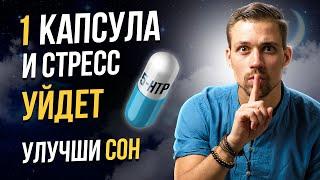 1 КАПСУЛА И СТРЕСС УЙДЕТ

5-HTP

УЛУЧШИ СОН